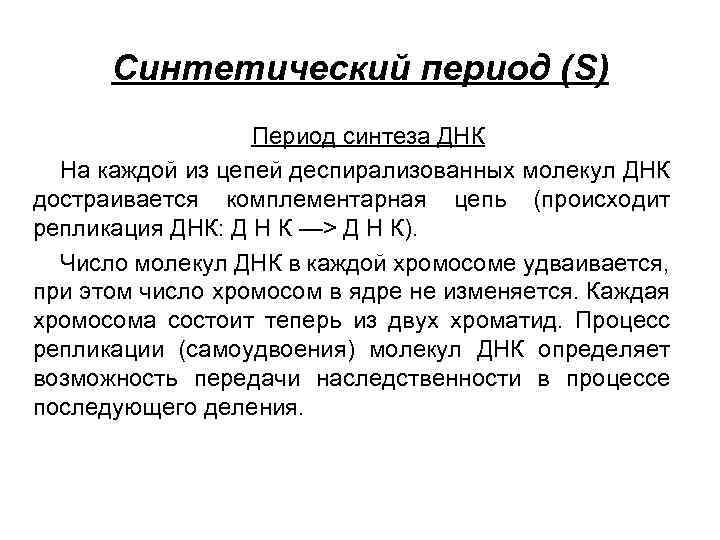 Синтетический период (S)

Период синтеза ДНК

На каждой из цепей деспирализованных молекул ДНК достраивается комплементарная цепь (происходит репликация ДНК: Д Н К —> Д Н К).

Число молекул ДНК в каждой хромосоме удваивается, при этом число хромосом в ядре не изменяется. Каждая хромосома состоит теперь из двух хроматид. Процесс репликации (самоудвоения) молекул ДНК определяет возможность передачи наследственности в процессе последующего деления.